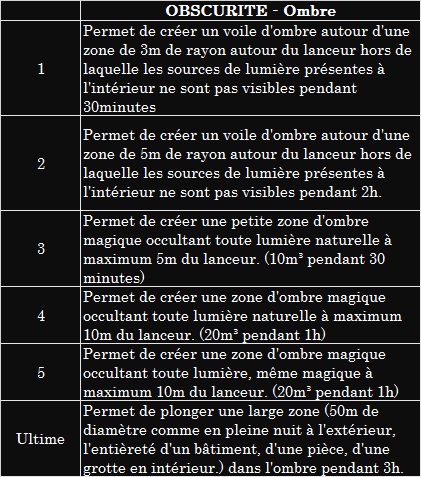 | | OBSCURITE - Ombre |
|---|---|
| 1 | Permet de créer un voile d'ombre autour d'une zone de 3m de rayon autour du lanceur hors de laquelle les sources de lumière présentes à l'intérieur ne sont pas visibles pendant 30minutes |
| 2 | Permet de créer un voile d'ombre autour d'une zone de 5m de rayon autour du lanceur hors de laquelle les sources de lumière présentes à l'intérieur ne sont pas visibles pendant 2h. |
| 3 | Permet de créer une petite zone d'ombre magique occultant toute lumière naturelle à maximum 5m du lanceur. (10m³ pendant 30 minutes) |
| 4 | Permet de créer une zone d'ombre magique occultant toute lumière naturelle à maximum 10m du lanceur. (20m³ pendant 1h) |
| 5 | Permet de créer une zone d'ombre magique occultant toute lumière, même magique à maximum 10m du lanceur. (20m³ pendant 1h) |
| Ultime | Permet de plonger une large zone (50m de diamètre comme en pleine nuit à l'extérieur, l'entièreté d'un bâtiment, d'une pièce, d'une grotte en intérieur.) dans l'ombre pendant 3h. |